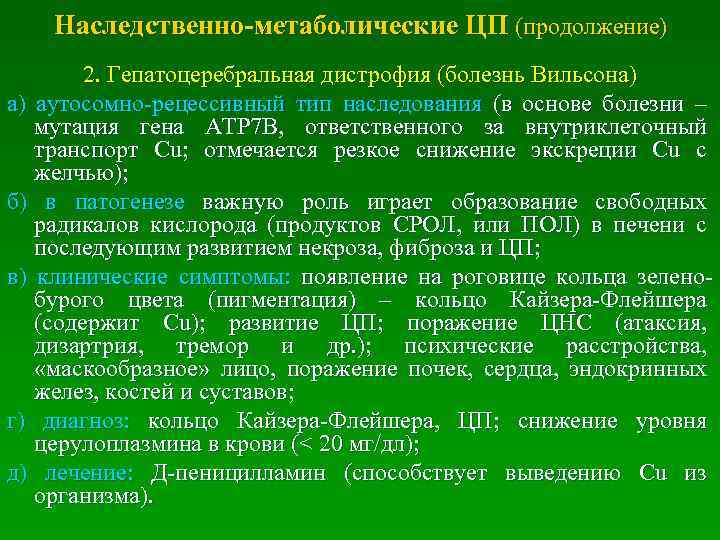 Наследственно-метаболические ЦП (продолжение)

2. Гепатоцеребральная дистрофия (болезнь Вильсона)

а) аутосомно-рецессивный тип наследования (в основе болезни – мутация гена АТР7В, ответственного за внутриклеточный транспорт Cu; отмечается резкое снижение экскреции Cu с желчью);

б) в патогенезе важную роль играет образование свободных радикалов кислорода (продуктов СРОЛ, или ПОЛ) в печени с последующим развитием некроза, фиброза и ЦП;

в) клинические симптомы: появление на роговице кольца зелено-бурого цвета (пигментация) – кольцо Кайзера-Флейшера (содержит Cu); развитие ЦП; поражение ЦНС (атаксия, дизартрия, тремор и др.); психические расстройства, «маскообразное» лицо, поражение почек, сердца, эндокринных желез, костей и суставов;

г) диагноз: кольцо Кайзера-Флейшера, ЦП; снижение уровня церулоплазмина в крови (< 20 мг/дл);

д) лечение: Д-пеницилламин (способствует выведению Cu из организма).